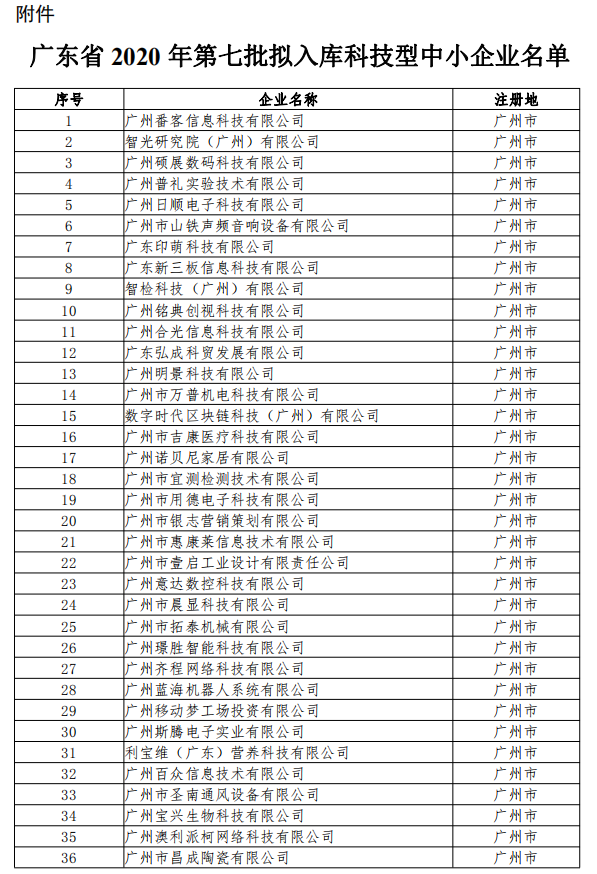 附件

广东省 2020 年第七批拟入库科技型中小企业名单

| 序号 | 企业名称 | 注册地 |
|---|---|---|
| 1 | 广州番客信息科技有限公司 | 广州市 |
| 2 | 智光研究院（广州）有限公司 | 广州市 |
| 3 | 广州硕展数码科技有限公司 | 广州市 |
| 4 | 广州普礼实验技术有限公司 | 广州市 |
| 5 | 广州日顺电子科技有限公司 | 广州市 |
| 6 | 广州市山铁声频音响设备有限公司 | 广州市 |
| 7 | 广东印萌科技有限公司 | 广州市 |
| 8 | 广东新三板信息科技有限公司 | 广州市 |
| 9 | 智检科技（广州）有限公司 | 广州市 |
| 10 | 广州铭典创视科技有限公司 | 广州市 |
| 11 | 广州合光信息科技有限公司 | 广州市 |
| 12 | 广东弘成科贸发展有限公司 | 广州市 |
| 13 | 广州明景科技有限公司 | 广州市 |
| 14 | 广州市万普机电科技有限公司 | 广州市 |
| 15 | 数字时代区块链科技（广州）有限公司 | 广州市 |
| 16 | 广州市吉康医疗科技有限公司 | 广州市 |
| 17 | 广州诺贝尼家居有限公司 | 广州市 |
| 18 | 广州市宜测检测技术有限公司 | 广州市 |
| 19 | 广州市用德电子科技有限公司 | 广州市 |
| 20 | 广州市银志营销策划有限公司 | 广州市 |
| 21 | 广州市惠康莱信息技术有限公司 | 广州市 |
| 22 | 广州市壹启工业设计有限责任公司 | 广州市 |
| 23 | 广州意达数控科技有限公司 | 广州市 |
| 24 | 广州市晨显科技有限公司 | 广州市 |
| 25 | 广州市拓泰机械有限公司 | 广州市 |
| 26 | 广州璟胜智能科技有限公司 | 广州市 |
| 27 | 广州齐程网络科技有限公司 | 广州市 |
| 28 | 广州蓝海机器人系统有限公司 | 广州市 |
| 29 | 广州移动梦工场投资有限公司 | 广州市 |
| 30 | 广州斯腾电子实业有限公司 | 广州市 |
| 31 | 利宝维（广东）营养科技有限公司 | 广州市 |
| 32 | 广州百众信息技术有限公司 | 广州市 |
| 33 | 广州市圣南通风设备有限公司 | 广州市 |
| 34 | 广州宝兴生物科技有限公司 | 广州市 |
| 35 | 广州澳利派柯网络科技有限公司 | 广州市 |
| 36 | 广州市昌成陶瓷有限公司 | 广州市 |